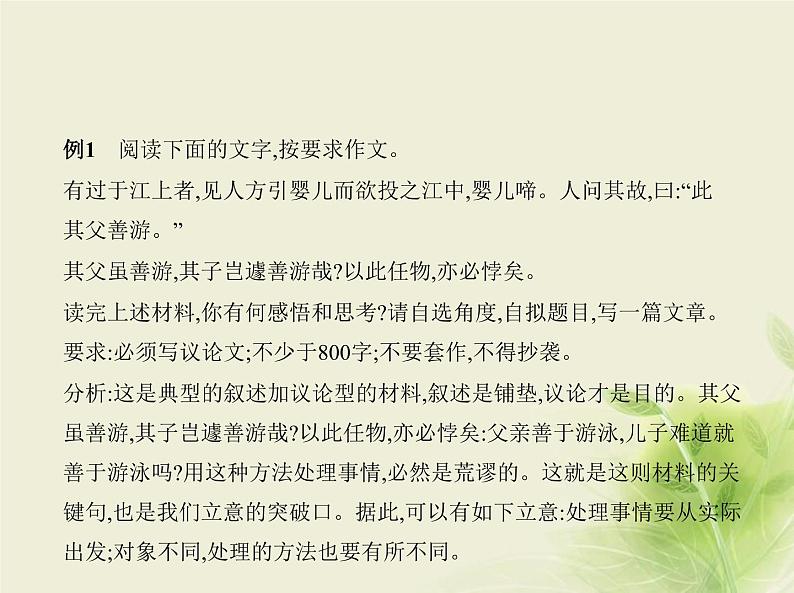 例1　阅读下面的文字,按要求作文。

有过于江上者,见人方引婴儿而欲投之江中,婴儿啼。人问其故,曰:“此其父善游。”

其父虽善游,其子岂遽善游哉?以此任物,亦必悖矣。

读完上述材料,你有何感悟和思考?请自选角度,自拟题目,写一篇文章。

要求:必须写议论文;不少于800字;不要套作,不得抄袭。

分析:这是典型的叙述加议论型的材料,叙述是铺垫,议论才是目的。其父虽善游,其子岂遽善游哉?以此任物,亦必悖矣:父亲善于游泳,儿子难道就善于游泳吗?用这种方法处理事情,必然是荒谬的。这就是这则材料的关键句,也是我们立意的突破口。据此,可以有如下立意:处理事情要从实际出发;对象不同,处理的方法也要有所不同。